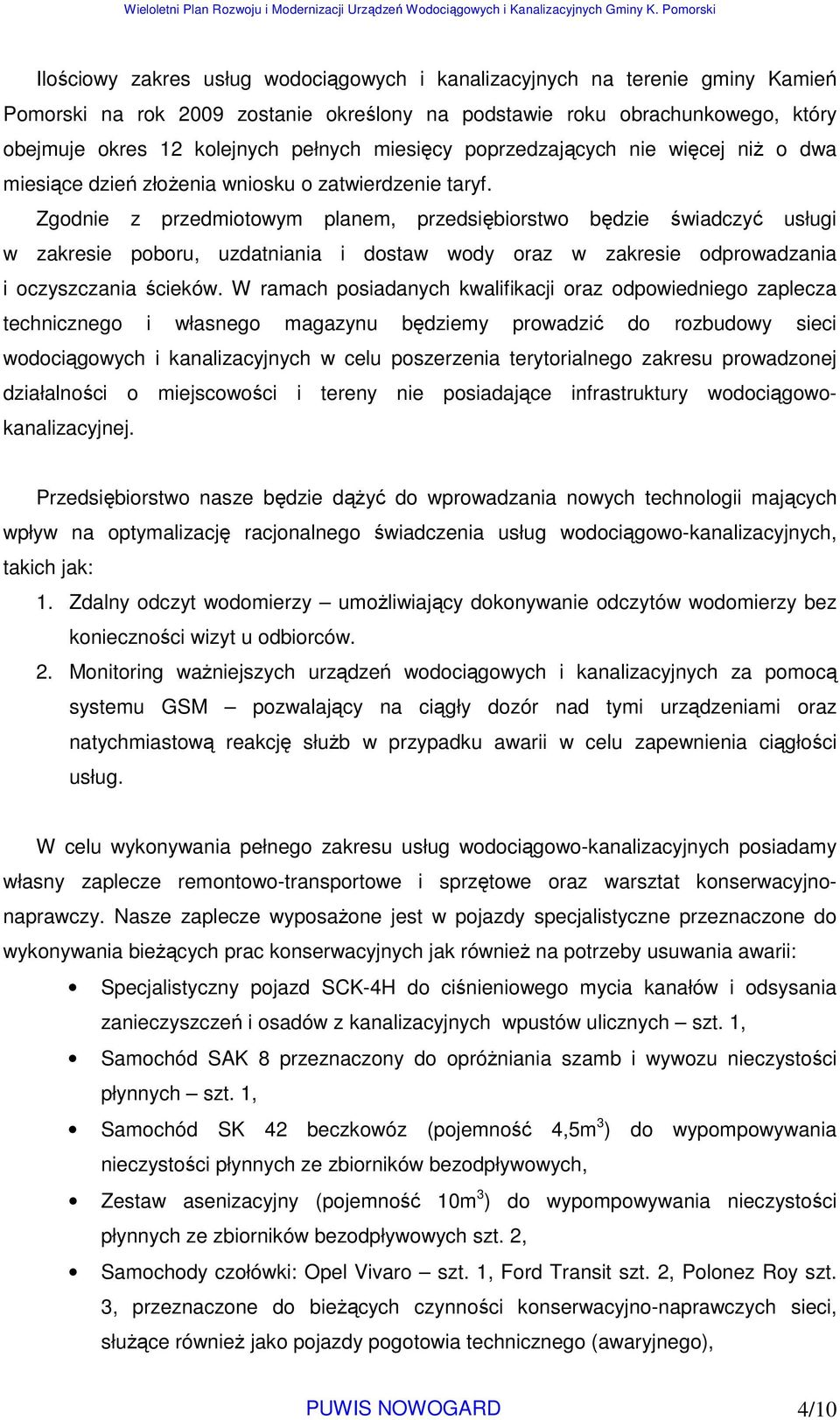 Wieloletni Plan Rozwoju i Modernizacji Urządzeń Wodociągowych i Kanalizacyjnych Gminy K. Pomorski

Ilościowy zakres usług wodociągowych i kanalizacyjnych na terenie gminy Kamień Pomorski na rok 2009 zostanie określony na podstawie roku obrachunkowego, który obejmuje okres 12 kolejnych pełnych miesięcy poprzedzających nie więcej niż o dwa miesiące dzień złożenia wniosku o zatwierdzenie taryf.

Zgodnie z przedmiotowym planem, przedsiębiorstwo będzie świadczyć usługi w zakresie poboru, uzdatniania i dostaw wody oraz w zakresie odprowadzania i oczyszczania ścieków. W ramach posiadanych kwalifikacji oraz odpowiedniego zaplecza technicznego i własnego magazynu będziemy prowadzić do rozbudowy sieci wodociągowych i kanalizacyjnych w celu poszerzenia terytorialnego zakresu prowadzonej działalności o miejscowości i tereny nie posiadające infrastruktury wodociągowo-kanalizacyjnej.

Przedsiębiorstwo nasze będzie dążyć do wprowadzania nowych technologii mających wpływ na optymalizację racjonalnego świadczenia usług wodociągowo-kanalizacyjnych, takich jak:
1. Zdalny odczyt wodomierzy – umożliwiający dokonywanie odczytów wodomierzy bez konieczności wizyt u odbiorców.
2. Monitoring ważniejszych urządzeń wodociągowych i kanalizacyjnych za pomocą systemu GSM – pozwalający na ciągły dozór nad tymi urządzeniami oraz natychmiastową reakcję służb w przypadku awarii w celu zapewnienia ciągłości usług.

W celu wykonywania pełnego zakresu usług wodociągowo-kanalizacyjnych posiadamy własny zaplecze remontowo-transportowe i sprzętowe oraz warsztat konserwacyjno-naprawczy. Nasze zaplecze wyposażone jest w pojazdy specjalistyczne przeznaczone do wykonywania bieżących prac konserwacyjnych jak również na potrzeby usuwania awarii:
• Specjalistyczny pojazd SCK-4H do ciśnieniowego mycia kanałów i odsysania zanieczyszczeń i osadów z kanalizacyjnych wpustów ulicznych – szt. 1,
• Samochód SAK 8 przeznaczony do opróżniania szamb i wywozu nieczystości płynnych – szt. 1,
• Samochód SK 42 beczkowóz (pojemność 4,5m$^3$) do wypompowywania nieczystości płynnych ze zbiorników bezodpływowych,
• Zestaw asenizacyjny (pojemność 10m$^3$) do wypompowywania nieczystości płynnych ze zbiorników bezodpływowych szt. 2,
• Samochody czołówki: Opel Vivaro – szt. 1, Ford Transit szt. 2, Polonez Roy szt. 3, przeznaczone do bieżących czynności konserwacyjno-naprawczych sieci, służące również jako pojazdy pogotowia technicznego (awaryjnego),

PUWIS NOWOGARD 4/10